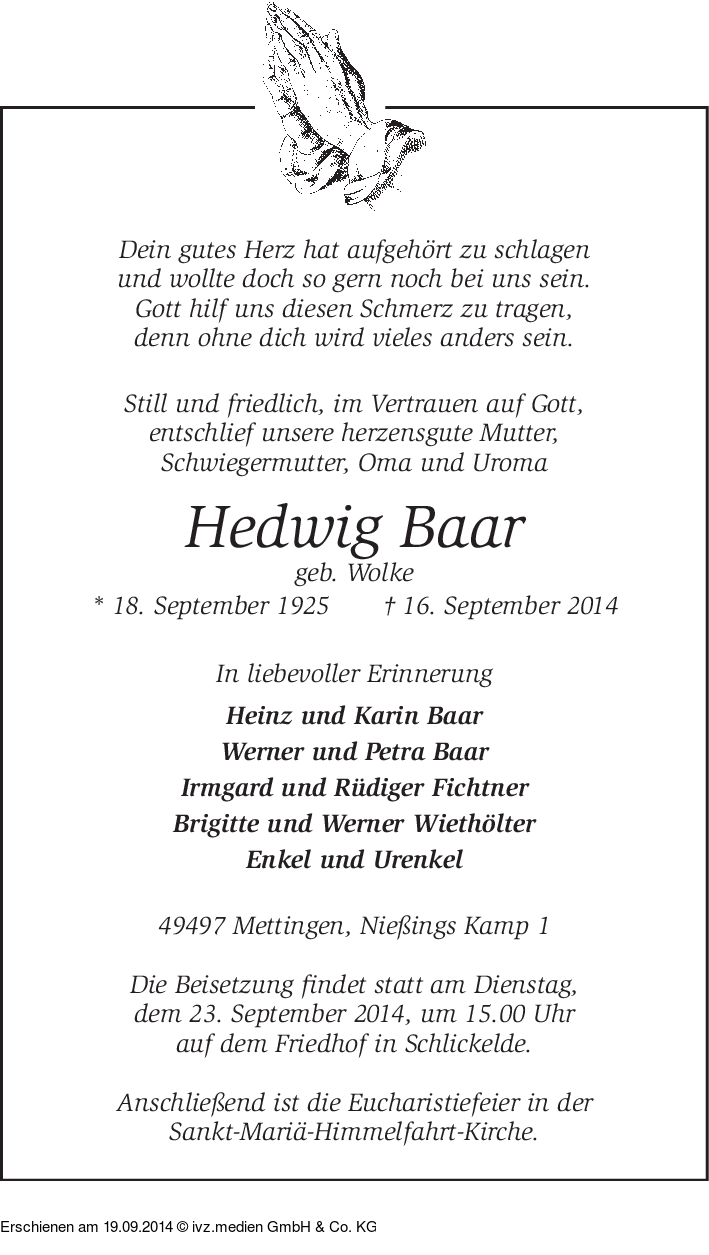 Dein gutes Herz hat aufgehört zu schlagen
und wollte doch so gern noch bei uns sein.
Gott hilf uns diesen Schmerz zu tragen,
denn ohne dich wird vieles anders sein.

Still und friedlich, im Vertrauen auf Gott,
entschlief unsere herzensgute Mutter,
Schwiegermutter, Oma und Uroma

Hedwig Baar
geb. Wolke
* 18. September 1925 † 16. September 2014

In liebevoller Erinnerung

Heinz und Karin Baar
Werner und Petra Baar
Irmgard und Rüdiger Fichtner
Brigitte und Werner Wiethölter
Enkel und Urenkel

49497 Mettingen, Nießings Kamp 1

Die Beisetzung findet statt am Dienstag,
dem 23. September 2014, um 15.00 Uhr
auf dem Friedhof in Schlickelde.

Anschließend ist die Eucharistiefeier in der
Sankt-Mariä-Himmelfahrt-Kirche.

Erschienen am 19.09.2014 © ivz.medien GmbH & Co. KG